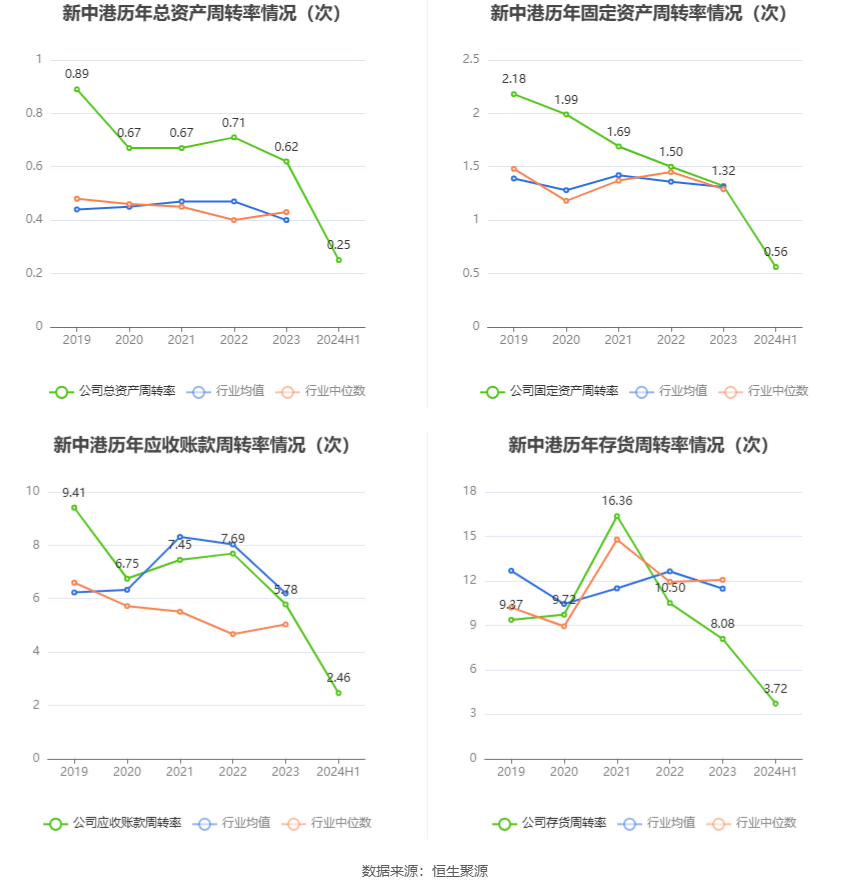 新中港历年总资产周转率情况（次）

1
0.8
0.6
0.4
0.2
0

0.89
0.67
0.67
0.71
0.62
0.25

2019 2020 2021 2022 2023 2024H1

公司总资产周转率　行业均值　行业中位数

新中港历年固定资产周转率情况（次）

2.5
2
1.5
1
0.5
0

2.18
1.99
1.69
1.50
1.32
0.56

2019 2020 2021 2022 2023 2024H1

公司固定资产周转率　行业均值　行业中位数

新中港历年应收账款周转率情况（次）

10
8
6
4
2
0

9.41
6.75
7.45
7.69
5.78
2.46

2019 2020 2021 2022 2023 2024H1

公司应收账款周转率　行业均值　行业中位数

新中港历年存货周转率情况（次）

18
15
12
9
6
3
0

9.37
9.72
16.36
10.50
8.08
3.72

2019 2020 2021 2022 2023 2024H1

公司存货周转率　行业均值　行业中位数

数据来源：恒生聚源